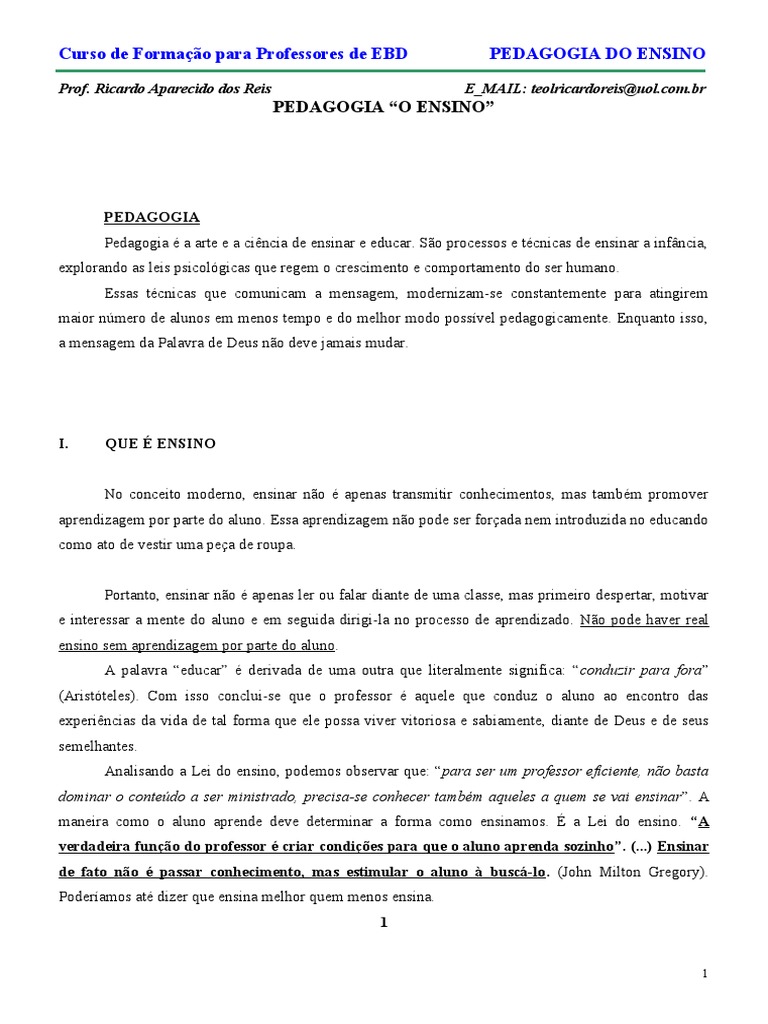 Curso de Formação para Professores de EBD PEDAGOGIA DO ENSINO

Prof. Ricardo Aparecido dos Reis E_MAIL: teolricardoreis@uol.com.br

PEDAGOGIA “O ENSINO”

PEDAGOGIA

Pedagogia é a arte e a ciência de ensinar e educar. São processos e técnicas de ensinar a infância, explorando as leis psicológicas que regem o crescimento e comportamento do ser humano.

Essas técnicas que comunicam a mensagem, modernizam-se constantemente para atingirem maior número de alunos em menos tempo e do melhor modo possível pedagogicamente. Enquanto isso, a mensagem da Palavra de Deus não deve jamais mudar.

I. QUE É ENSINO

No conceito moderno, ensinar não é apenas transmitir conhecimentos, mas também promover aprendizagem por parte do aluno. Essa aprendizagem não pode ser forçada nem introduzida no educando como ato de vestir uma peça de roupa.

Portanto, ensinar não é apenas ler ou falar diante de uma classe, mas primeiro despertar, motivar e interessar a mente do aluno e em seguida dirigi-la no processo de aprendizado. Não pode haver real ensino sem aprendizagem por parte do aluno.

A palavra “educar” é derivada de uma outra que literalmente significa: “conduzir para fora” (Aristóteles). Com isso conclui-se que o professor é aquele que conduz o aluno ao encontro das experiências da vida de tal forma que ele possa viver vitoriosa e sabiamente, diante de Deus e de seus semelhantes.

Analisando a Lei do ensino, podemos observar que: “para ser um professor eficiente, não basta dominar o conteúdo a ser ministrado, precisa-se conhecer também aqueles a quem se vai ensinar”. A maneira como o aluno aprende deve determinar a forma como ensinamos. É a Lei do ensino. “A verdadeira função do professor é criar condições para que o aluno aprenda sozinho”. (...) Ensinar de fato não é passar conhecimento, mas estimular o aluno à buscá-lo. (John Milton Gregory). Poderíamos até dizer que ensina melhor quem menos ensina.

1

1